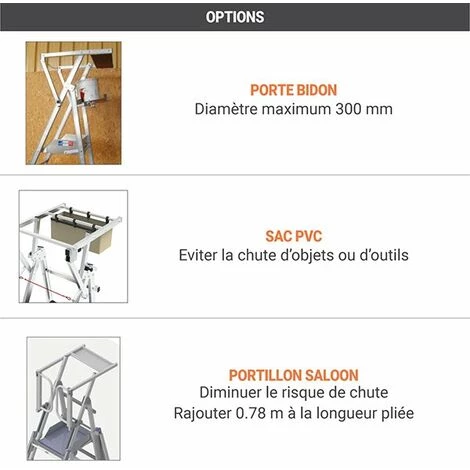 OPTIONS

PORTE BIDON
Diamètre maximum 300 mm

SAC PVC
Eviter la chute d'objets ou d'outils

PORTILLON SALOON
Diminuer le risque de chute
Rajouter 0.78 m à la longueur pliée